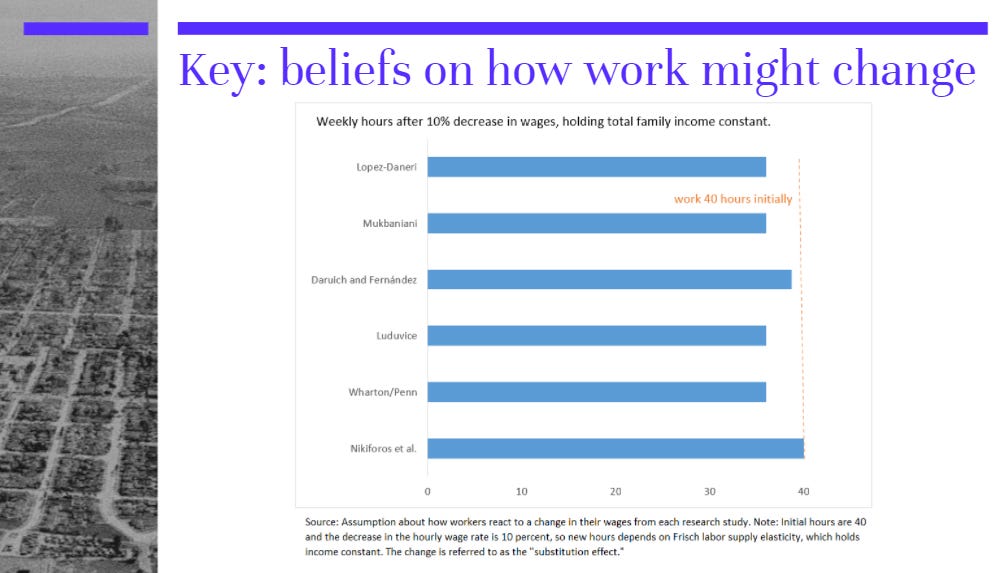 Key: beliefs on how work might change

Weekly hours after 10% decrease in wages, holding total family income constant.

Lopez-Daneri
Mukbaniani
Daruich and Fernández
Luduvice
Wharton/Penn
Nikiforos et al.

work 40 hours initially

0
10
20
30
40

Source: Assumption about how workers react to a change in their wages from each research study. Note: Initial hours are 40 and the decrease in the hourly wage rate is 10 percent, so new hours depends on Frisch labor supply elasticity, which holds income constant. The change is referred to as the "substitution effect."